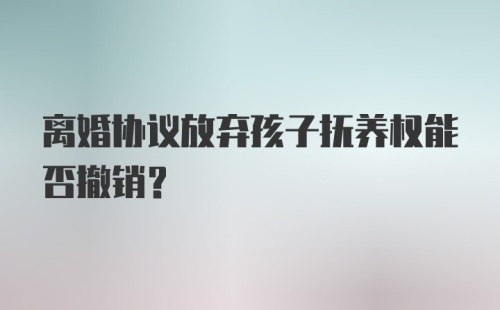 离婚协议放弃孩子抚养权能否撤销?